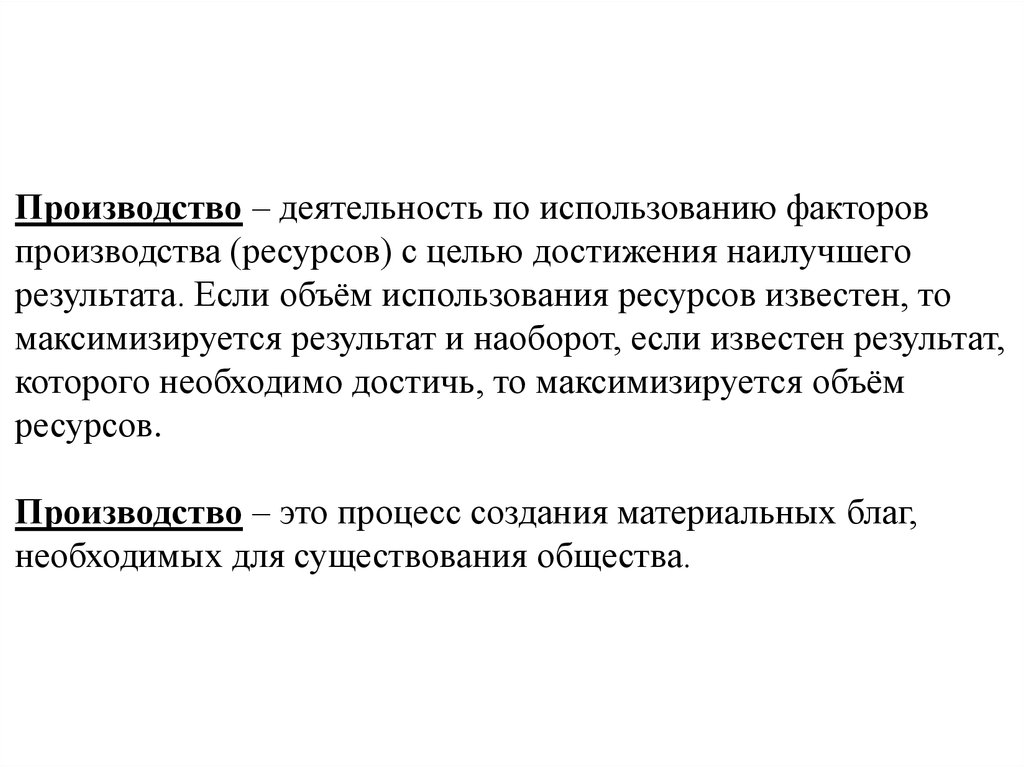 Производство – деятельность по использованию факторов производства (ресурсов) с целью достижения наилучшего результата. Если объём использования ресурсов известен, то максимизируется результат и наоборот, если известен результат, которого необходимо достичь, то максимизируется объём ресурсов.

Производство – это процесс создания материальных благ, необходимых для существования общества.